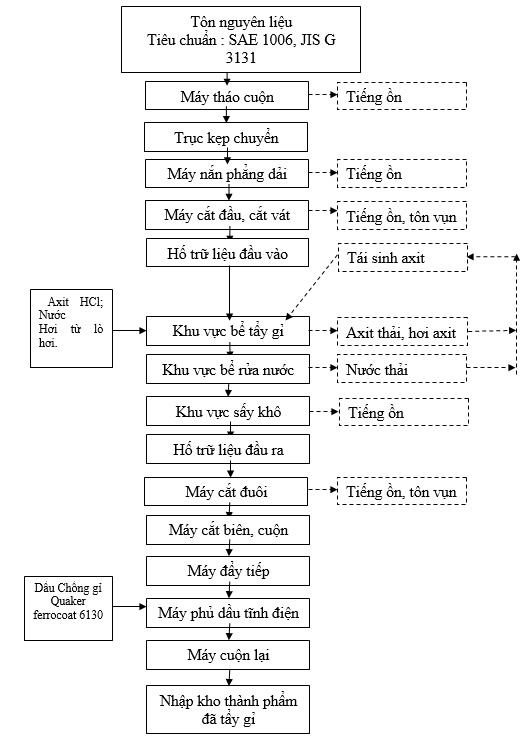 Tôn nguyên liệu
Tiêu chuẩn : SAE 1006, JIS G 3131

Máy tháo cuộn

Tiếng ồn

Trục kẹp chuyển

Máy nắn phẳng dải

Tiếng ồn

Máy cắt đầu, cắt vát

Tiếng ồn, tôn vụn

Hố trữ liệu đầu vào

Tái sinh axit

Axit HCl; Nước
Hơi từ lò hơi.

Khu vực bể tẩy gỉ

Axit thải, hơi axit

Khu vực bể rửa nước

Nước thải

Khu vực sấy khô

Tiếng ồn

Hố trữ liệu đầu ra

Máy cắt đuôi

Tiếng ồn, tôn vụn

Máy cắt biên, cuộn

Máy đẩy tiếp

Dầu Chống gỉ Quaker ferrocoat 6130

Máy phủ dầu tĩnh điện

Máy cuộn lại

Nhập kho thành phẩm đã tẩy gỉ